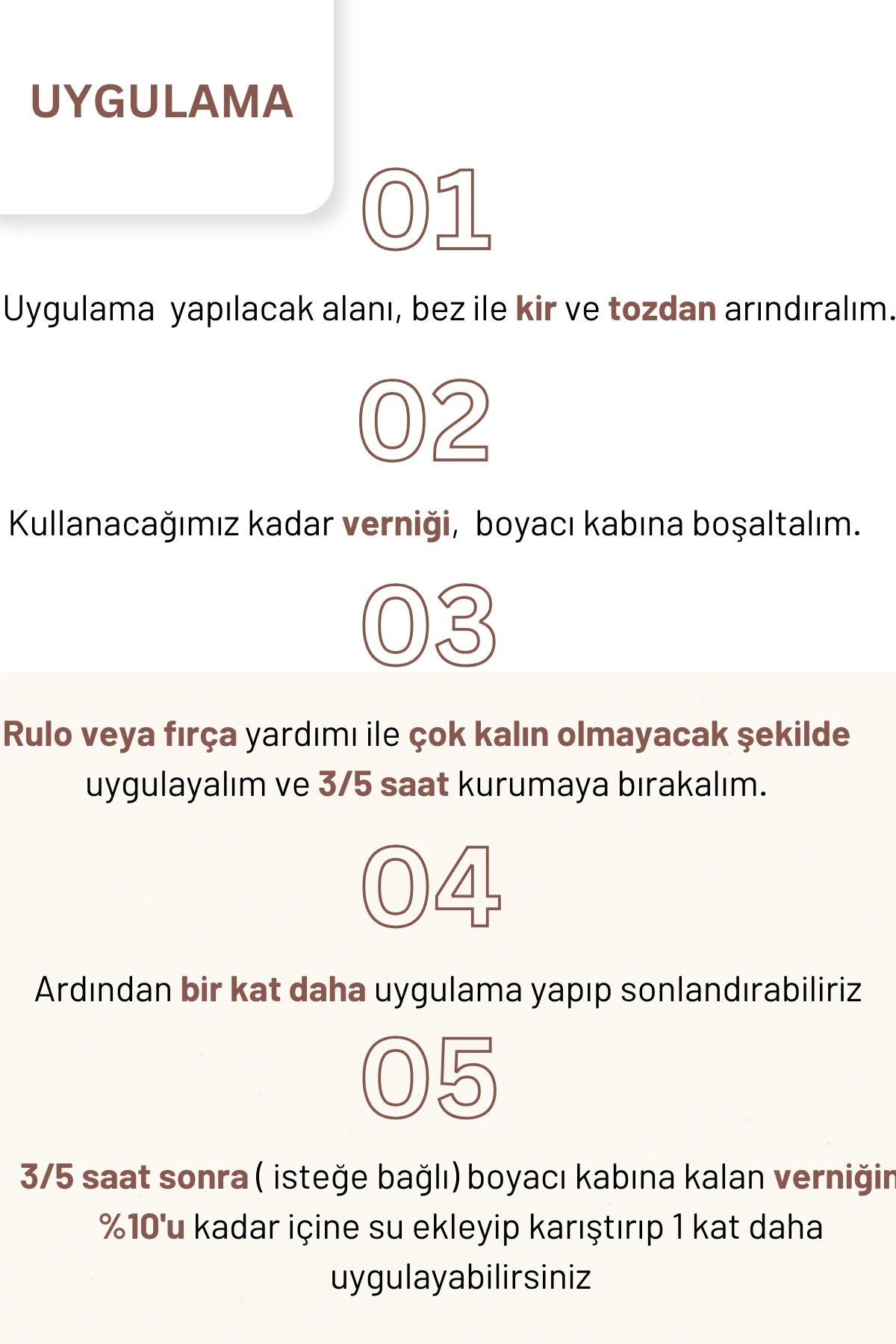 UYGULAMA

01

Uygulama yapılacak alanı, bez ile kir ve tozdan arındıralım.

02

Kullanacağımız kadar verniği, boyacı kabına boşaltalım.

03

Rulo veya fırça yardımı ile çok kalın olmayacak şekilde uygulayalım ve 3/5 saat kurumaya bırakalım.

04

Ardından bir kat daha uygulama yapıp sonlandırabiliriz

05

3/5 saat sonra ( isteğe bağlı) boyacı kabına kalan verniğin %10'u kadar içine su ekleyip karıştırıp 1 kat daha uygulayabilirsiniz